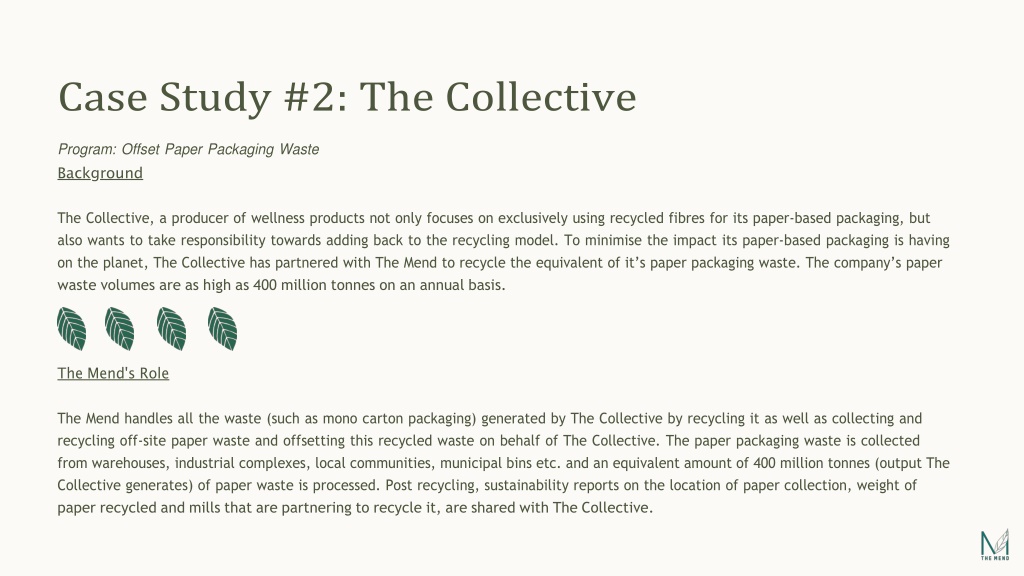 Case Study #2: The Collective

Program: Offset Paper Packaging Waste

Background

The Collective, a producer of wellness products not only focuses on exclusively using recycled fibres for its paper-based packaging, but also wants to take responsibility towards adding back to the recycling model. To minimise the impact its paper-based packaging is having on the planet, The Collective has partnered with The Mend to recycle the equivalent of it's paper packaging waste. The company's paper waste volumes are as high as 400 million tonnes on an annual basis.

The Mend's Role

The Mend handles all the waste (such as mono carton packaging) generated by The Collective by recycling it as well as collecting and recycling off-site paper waste and offsetting this recycled waste on behalf of The Collective. The paper packaging waste is collected from warehouses, industrial complexes, local communities, municipal bins etc. and an equivalent amount of 400 million tonnes (output The Collective generates) of paper waste is processed. Post recycling, sustainability reports on the location of paper collection, weight of paper recycled and mills that are partnering to recycle it, are shared with The Collective.

THE MEND